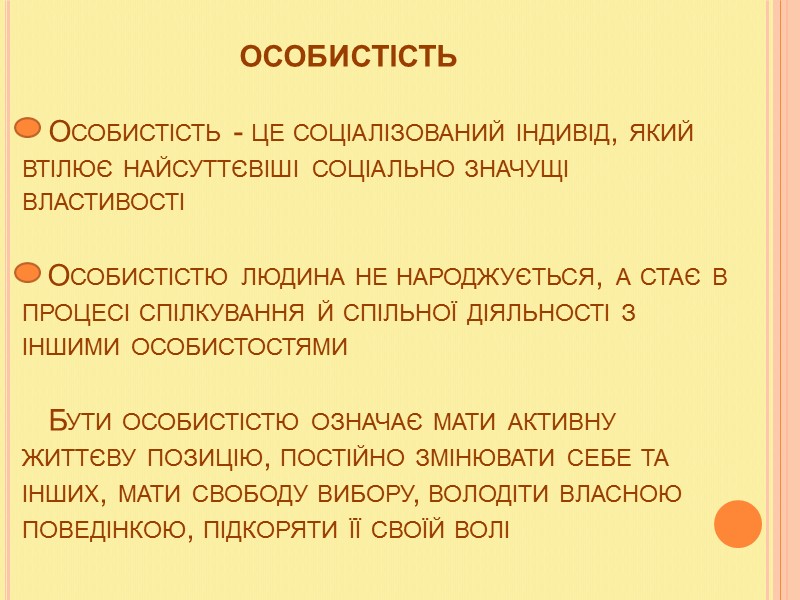 ОСОБИСТІСТЬ

Особистість - це соціалізований індивід, який втілює найсуттєвіші соціально значущі властивості

Особистістю людина не народжується, а стає в процесі спілкування й спільної діяльності з іншими особистостями

Бути особистістю означає мати активну життєву позицію, постійно змінювати себе та інших, мати свободу вибору, володіти власною поведінкою, підкоряти її своїй волі